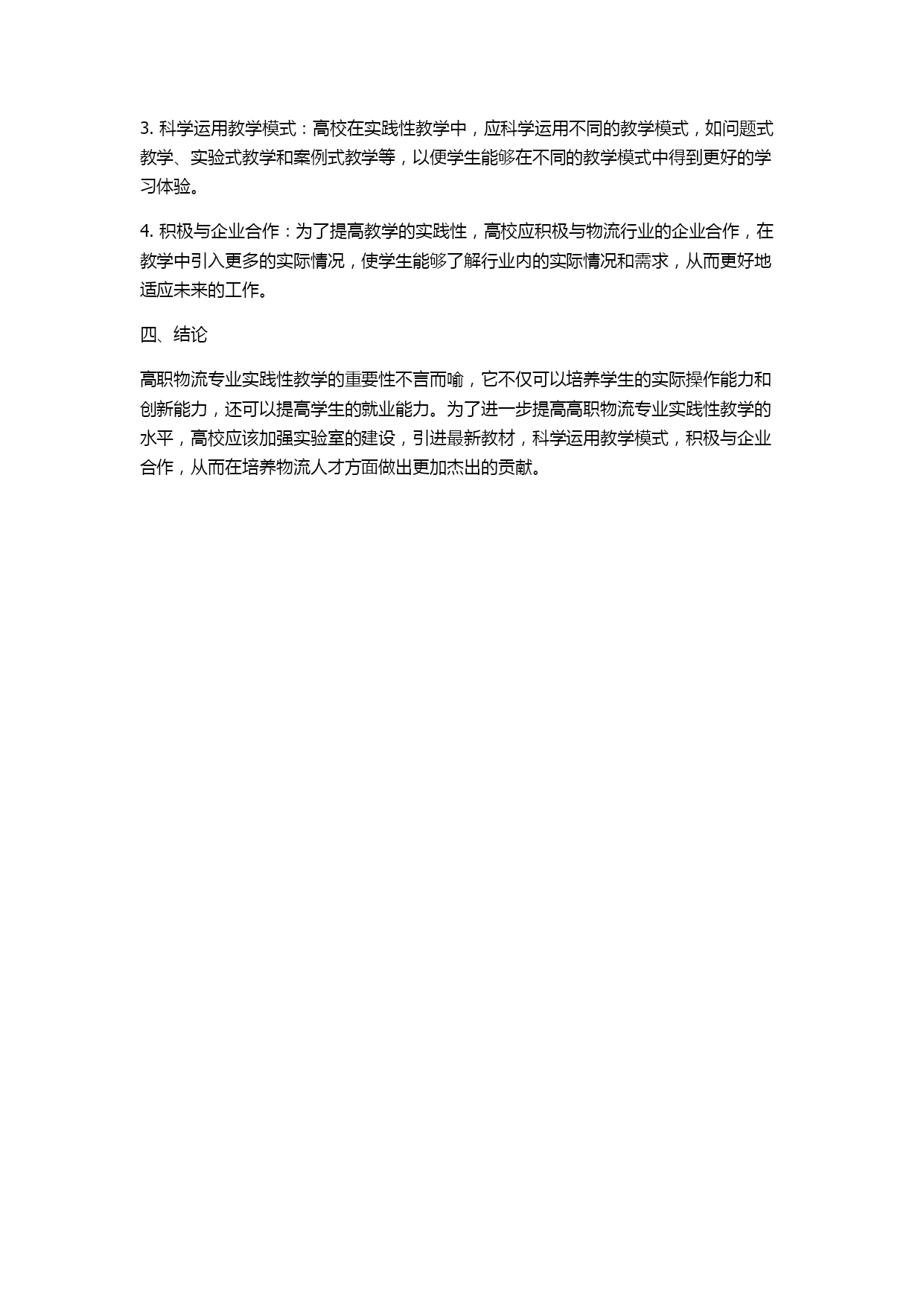 3. 科学运用教学模式：高校在实践性教学中，应科学运用不同的教学模式，如问题式教学、实验式教学和案例式教学等，以便学生能够在不同的教学模式中得到更好的学习体验。

4. 积极与企业合作：为了提高教学的实践性，高校应积极与物流行业的企业合作，在教学中引入更多的实际情况，使学生能够了解行业内的实际情况和需求，从而更好地适应未来的工作。

四、结论

高职物流专业实践性教学的重要性不言而喻，它不仅可以培养学生的实际操作能力和创新能力，还可以提高学生的就业能力。为了进一步提高高职物流专业实践性教学的水平，高校应该加强实验室的建设，引进最新教材，科学运用教学模式，积极与企业合作，从而在培养物流人才方面做出更加杰出的贡献。